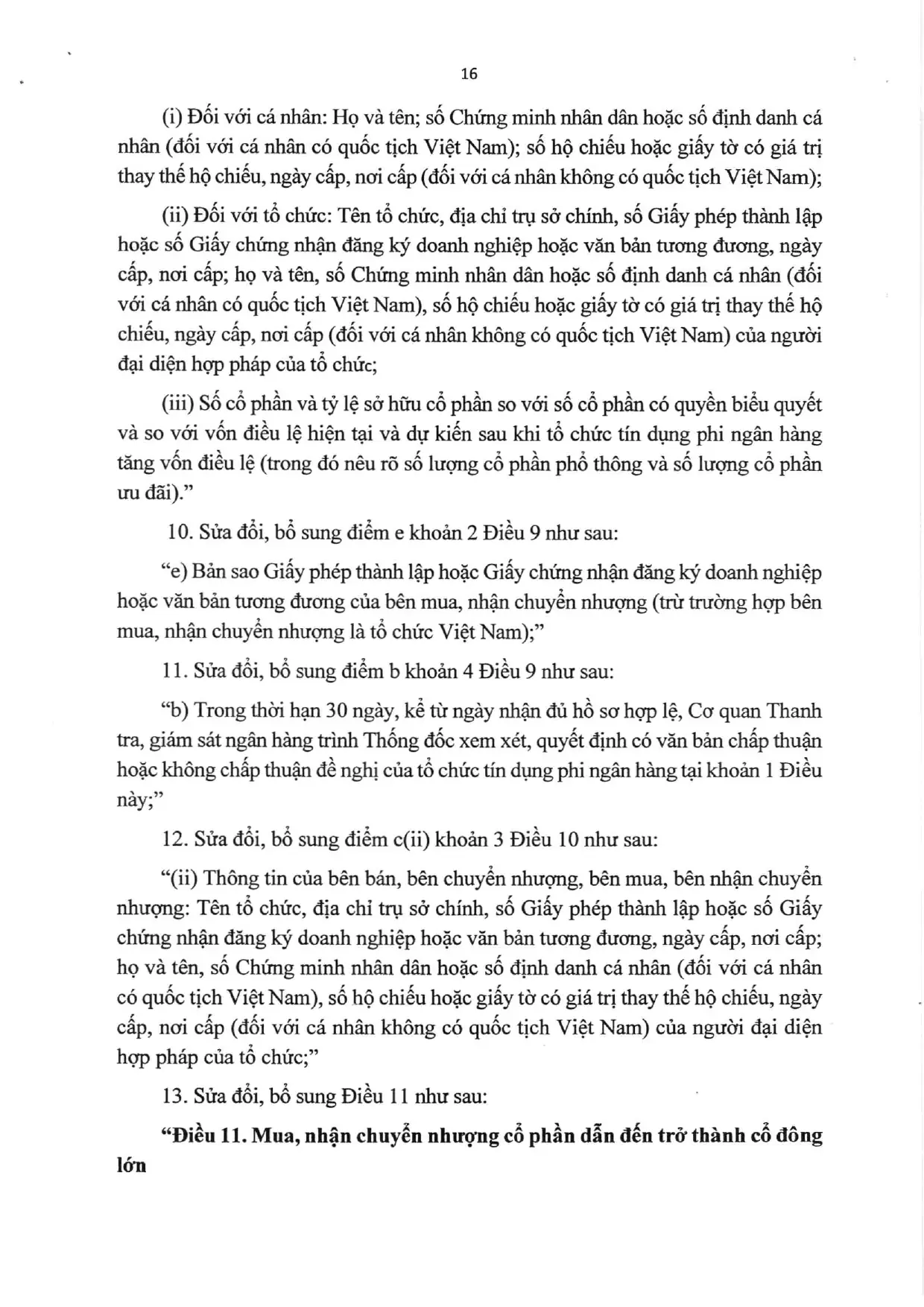 16

(i) Đối với cá nhân: Họ và tên; số Chứng minh nhân dân hoặc số định danh cá nhân (đối với cá nhân có quốc tịch Việt Nam); số hộ chiếu hoặc giấy tờ có giá trị thay thế hộ chiếu, ngày cấp, nơi cấp (đối với cá nhân không có quốc tịch Việt Nam);

(ii) Đối với tổ chức: Tên tổ chức, địa chỉ trụ sở chính, số Giấy phép thành lập hoặc số Giấy chứng nhận đăng ký doanh nghiệp hoặc văn bản tương đương, ngày cấp, nơi cấp; họ và tên, số Chứng minh nhân dân hoặc số định danh cá nhân (đối với cá nhân có quốc tịch Việt Nam), số hộ chiếu hoặc giấy tờ có giá trị thay thế hộ chiếu, ngày cấp, nơi cấp (đối với cá nhân không có quốc tịch Việt Nam) của người đại diện hợp pháp của tổ chức;

(iii) Số cổ phần và tỷ lệ sở hữu cổ phần so với số cổ phần có quyền biểu quyết và so với vốn điều lệ hiện tại và dự kiến sau khi tổ chức tín dụng phi ngân hàng tăng vốn điều lệ (trong đó nêu rõ số lượng cổ phần phổ thông và số lượng cổ phần ưu đãi)."

10. Sửa đổi, bổ sung điểm e khoản 2 Điều 9 như sau:

"e) Bản sao Giấy phép thành lập hoặc Giấy chứng nhận đăng ký doanh nghiệp hoặc văn bản tương đương của bên mua, nhận chuyển nhượng (trừ trường hợp bên mua, nhận chuyển nhượng là tổ chức Việt Nam);"

11. Sửa đổi, bổ sung điểm b khoản 4 Điều 9 như sau:

"b) Trong thời hạn 30 ngày, kể từ ngày nhận đủ hồ sơ hợp lệ, Cơ quan Thanh tra, giám sát ngân hàng trình Thống đốc xem xét, quyết định có văn bản chấp thuận hoặc không chấp thuận đề nghị của tổ chức tín dụng phi ngân hàng tại khoản 1 Điều này;"

12. Sửa đổi, bổ sung điểm c(ii) khoản 3 Điều 10 như sau:

"(ii) Thông tin của bên bán, bên chuyển nhượng, bên mua, bên nhận chuyển nhượng: Tên tổ chức, địa chỉ trụ sở chính, số Giấy phép thành lập hoặc số Giấy chứng nhận đăng ký doanh nghiệp hoặc văn bản tương đương, ngày cấp, nơi cấp; họ và tên, số Chứng minh nhân dân hoặc số định danh cá nhân (đối với cá nhân có quốc tịch Việt Nam), số hộ chiếu hoặc giấy tờ có giá trị thay thế hộ chiếu, ngày cấp, nơi cấp (đối với cá nhân không có quốc tịch Việt Nam) của người đại diện hợp pháp của tổ chức;"

13. Sửa đổi, bổ sung Điều 11 như sau:

"Điều 11. Mua, nhận chuyển nhượng cổ phần dẫn đến trở thành cổ đông lớn